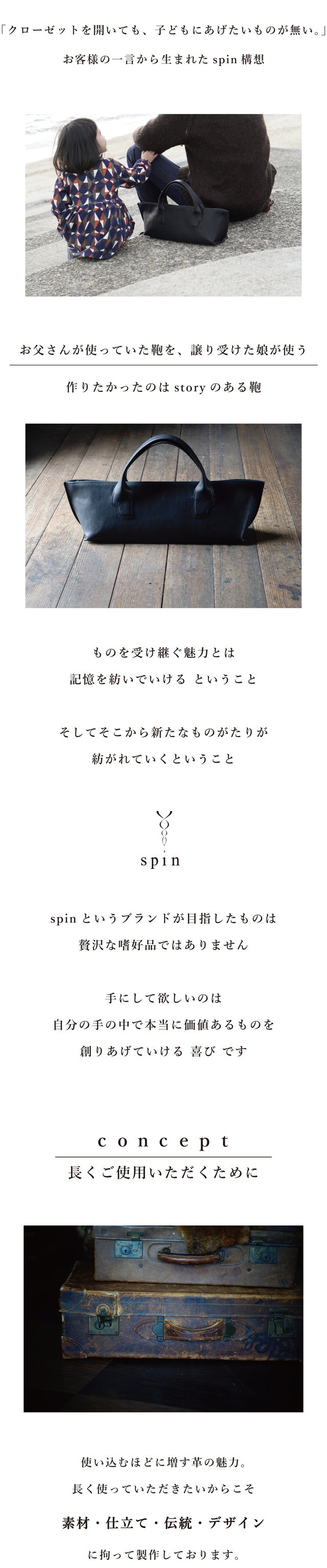 「クローゼットを開いても、子どもにあげたいものが無い。」
お客様の一言から生まれた spin 構想

お父さんが使っていた鞄を、譲り受けた娘が使う

作りたかったのは story のある鞄

ものを受け継ぐ魅力とは
記憶を紡いでいける ということ

そしてそこから新たなものがたりが
紡がれていくということ

spin

spin というブランドが目指したものは
贅沢な嗜好品ではありません

手にして欲しいのは
自分の手の中で本当に価値あるものを
創りあげていける 喜び です

concept
長くご使用いただくために

使い込むほどに増す革の魅力。
長く使っていただきたいからこそ
素材・仕立て・伝統・デザイン
に拘って製作しております。